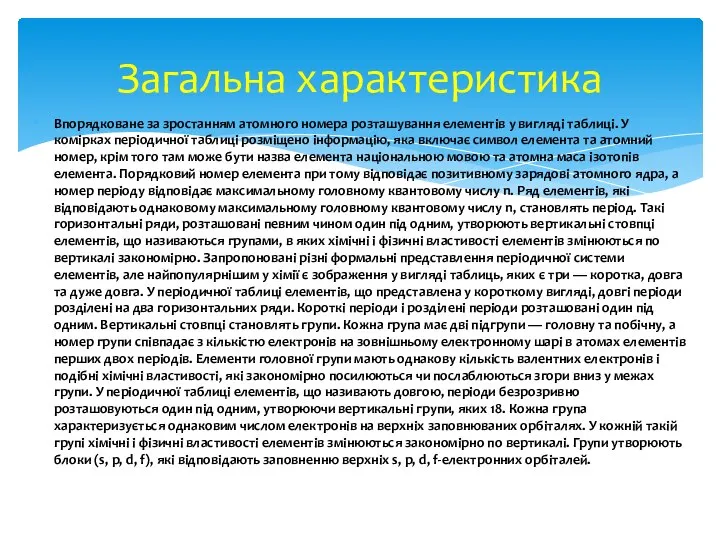 Загальна характеристика

Впорядковане за зростанням атомного номера розташування елементів у вигляді таблиці. У комірках періодичної таблиці розміщено інформацію, яка включає символ елемента та атомний номер, крім того там може бути назва елемента національною мовою та атомна маса ізотопів елемента. Порядковий номер елемента при тому відповідає позитивному зарядові атомного ядра, а номер періоду відповідає максимальному головному квантовому числу n. Ряд елементів, які відповідають однаковому максимальному головному квантовому числу n, становлять період. Такі горизонтальні ряди, розташовані певним чином один під одним, утворюють вертикальні стовпці елементів, що називаються групами, в яких хімічні і фізичні властивості елементів змінюються по вертикалі закономірно. Запропоновані різні формальні представлення періодичної системи елементів, але найпопулярнішим у хімії є зображення у вигляді таблиць, яких є три — коротка, довга та дуже довга. У періодичної таблиці елементів, що представлена у короткому вигляді, довгі періоди розділені на два горизонтальних ряди. Короткі періоди і розділені періоди розташовані один під одним. Вертикальні стовпці становлять групи. Кожна група має дві підгрупи — головну та побічну, а номер групи співпадає з кількістю електронів на зовнішньому електронному шарі в атомах елементів перших двох періодів. Елементи головної групи мають однакову кількість валентних електронів і подібні хімічні властивості, які закономірно посилюються чи послаблюються згори вниз у межах групи. У періодичної таблиці елементів, що називають довгою, періоди безрозривно розташовуються один під одним, утворюючи вертикальні групи, яких 18. Кожна група характеризується однаковим числом електронів на верхніх заповнюваних орбіталях. У кожній такій групі хімічні і фізичні властивості елементів змінюються закономірно по вертикалі. Групи утворюють блоки (s, p, d, f), які відповідають заповненню верхніх s, p, d, f-електронних орбіталей.